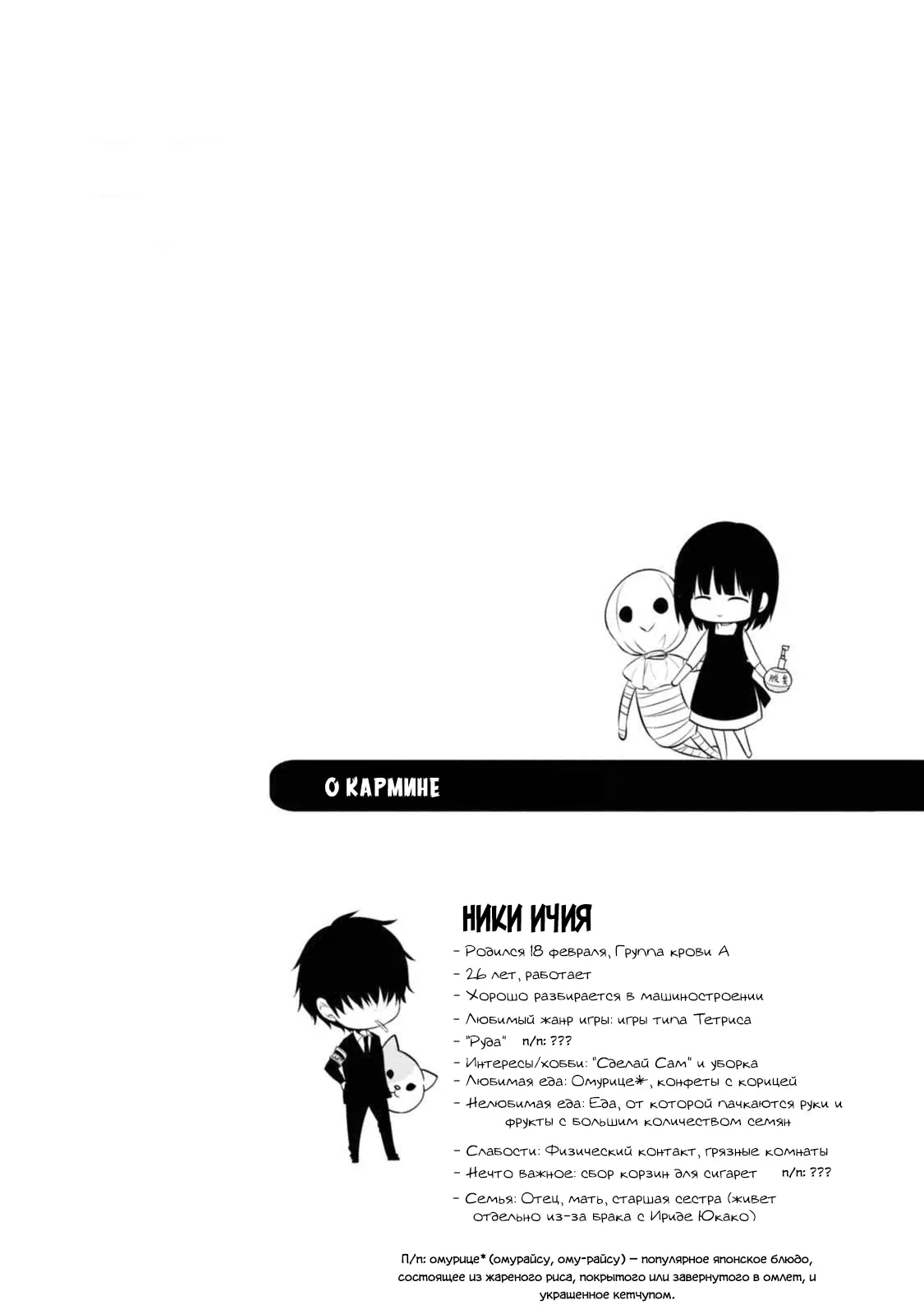 О КАРМИНЕ

НИКИ ИЧИЯ

- Родился 18 февраля, Группа крови А
- 26 лет, работает
- Хорошо разбирается в машиностроении
- Любимый жанр игры: игры типа Тетриса
- "Руда" п/п: ???
- Интересы/хобби: "Сделай Сам" и уборка
- Любимая еда: Омурице*, конфеты с корицей
- Нелюбимая еда: Еда, от которой пачкаются руки и фрукты с большим количеством семян
- Слабости: Физический контакт, грязные комнаты
- Нечто важное: сбор корзин для сигарет п/п: ???
- Семья: Отец, мать, старшая сестра (живет отдельно из-за брака с Ириде Юкако)

П/п: омурице* (омурайсу, ому-райсу) — популярное японское блюдо, состоящее из жареного риса, покрытого или завернутого в омлет, и украшенное кетчупом.